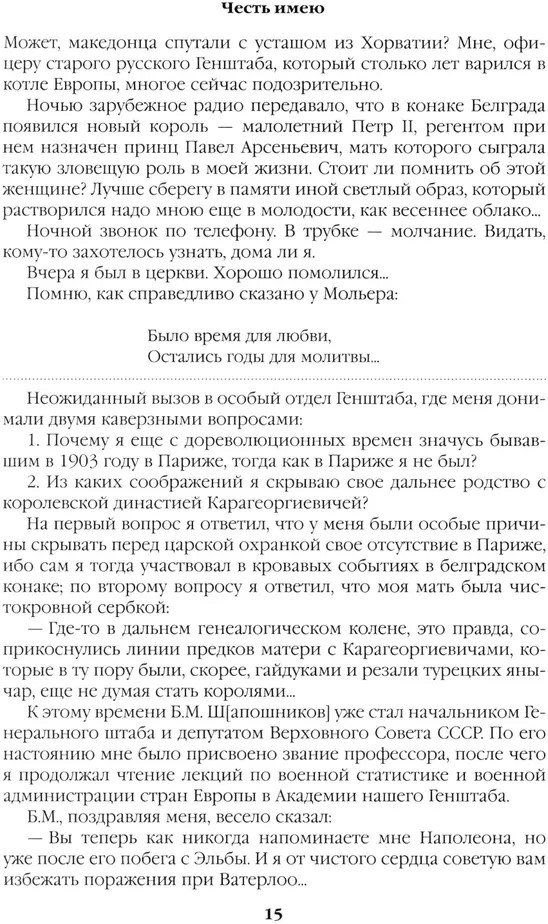 Честь имею

Может, македонца спутали с усташом из Хорватии? Мне, офицеру старого русского Генштаба, который столько лет варился в котле Европы, многое сейчас подозрительно.

Ночью зарубежное радио передавало, что в конаке Белграда появился новый король — малолетний Петр II, регентом при нем назначен принц Павел Арсеньевич, мать которого сыграла такую зловещую роль в моей жизни. Стоит ли помнить об этой женщине? Лучше сберегу в памяти иной светлый образ, который растворился надо мною еще в молодости, как весеннее облако...

Ночной звонок по телефону. В трубке — молчание. Видать, кому-то захотелось узнать, дома ли я.

Вчера я был в церкви. Хорошо помолился...

Помню, как справедливо сказано у Мольера:

Было время для любви,
Остались годы для молитвы...

Неожиданный вызов в особый отдел Генштаба, где меня донимали двумя каверзными вопросами:

1. Почему я еще с дореволюционных времен значусь бывавшим в 1903 году в Париже, тогда как в Париже я не был?

2. Из каких соображений я скрываю свое дальнее родство с королевской династией Карагеоргиевичей?

На первый вопрос я ответил, что у меня были особые причины скрывать перед царской охранкой свое отсутствие в Париже, ибо сам я тогда участвовал в кровавых событиях в белградском конаке; по второму вопросу я ответил, что моя мать была чистокровной сербкой:

— Где-то в дальнем генеалогическом колене, это правда, соприкоснулись линии предков матери с Карагеоргиевичами, которые в ту пору были, скорее, гайдуками и резали турецких янычар, еще не думая стать королями...

К этому времени Б.М. Ш[апошников] уже стал начальником Генерального штаба и депутатом Верховного Совета СССР. По его настоянию мне было присвоено звание профессора, после чего я продолжал чтение лекций по военной статистике и военной администрации стран Европы в Академии нашего Генштаба.

Б.М., поздравляя меня, весело сказал:

— Вы теперь как никогда напоминаете мне Наполеона, но уже после его побега с Эльбы. И я от чистого сердца советую вам избежать поражения при Ватерлоо...

15